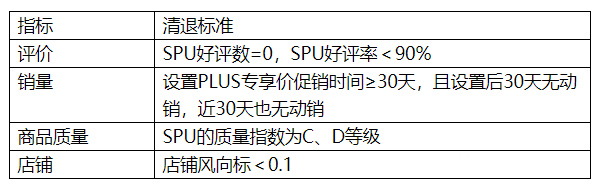 | 指标 | 清退标准 |
|---|---|
| 评价 | SPU好评数=0，SPU好评率＜90% |
| 销量 | 设置PLUS专享价促销时间≥30天，且设置后30天无动销，近30天也无动销 |
| 商品质量 | SPU的质量指数为C、D等级 |
| 店铺 | 店铺风向标＜0.1 |